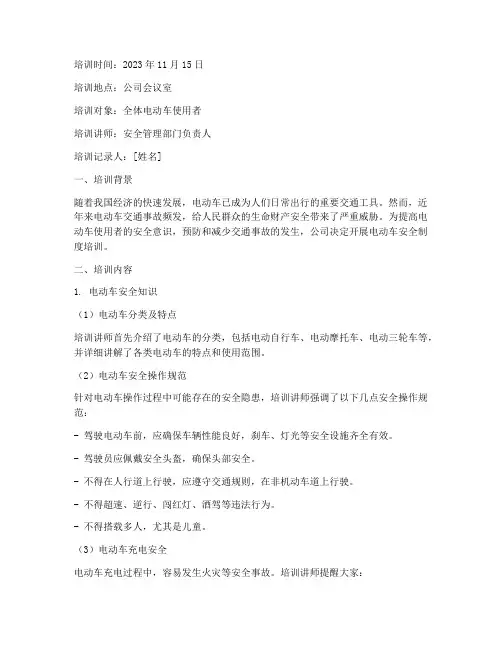 培训时间：2023年11月15日

培训地点：公司会议室

培训对象：全体电动车使用者

培训讲师：安全管理部门负责人

培训记录人：[姓名]

一、培训背景

随着我国经济的快速发展，电动车已成为人们日常出行的重要交通工具。然而，近年来电动车交通事故频发，给人民群众的生命财产安全带来了严重威胁。为提高电动车使用者的安全意识，预防和减少交通事故的发生，公司决定开展电动车安全制度培训。

二、培训内容

1. 电动车安全知识

（1）电动车分类及特点

培训讲师首先介绍了电动车的分类，包括电动自行车、电动摩托车、电动三轮车等，并详细讲解了各类电动车的特点和使用范围。

（2）电动车安全操作规范

针对电动车操作过程中可能存在的安全隐患，培训讲师强调了以下几点安全操作规范：

- 驾驶电动车前，应确保车辆性能良好，刹车、灯光等安全设施齐全有效。

- 驾驶员应佩戴安全头盔，确保头部安全。

- 不得在人行道上行驶，应遵守交通规则，在非机动车道上行驶。

- 不得超速、逆行、闯红灯、酒驾等违法行为。

- 不得搭载多人，尤其是儿童。

（3）电动车充电安全

电动车充电过程中，容易发生火灾等安全事故。培训讲师提醒大家：